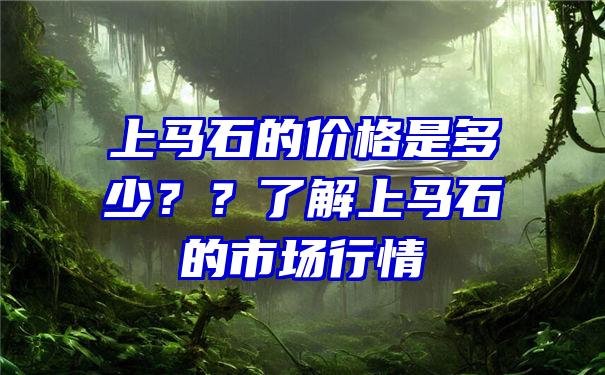 上马石的价格是多少？？了解上马石的市场行情